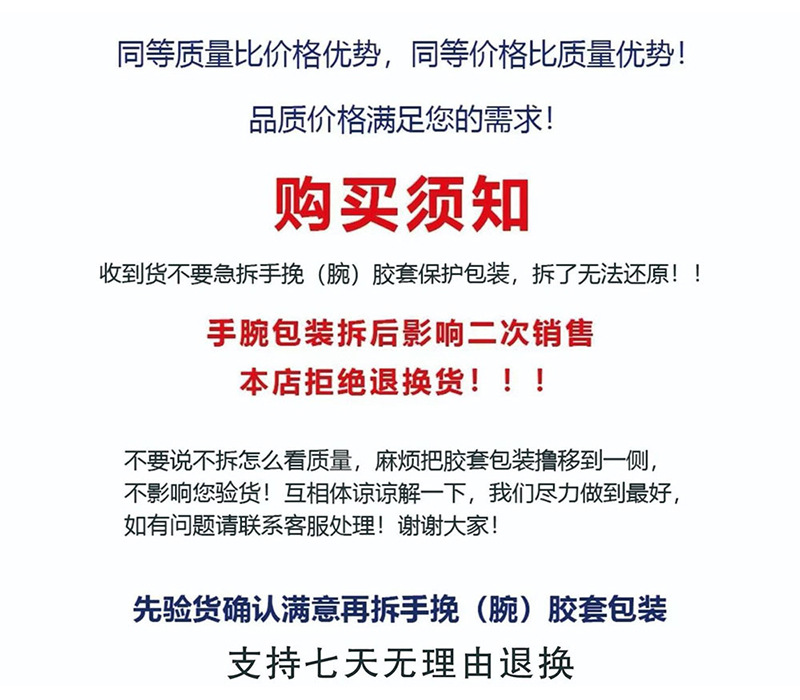 同等质量比价格优势，同等价格比质量优势！

品质价格满足您的需求！

购买须知

收到货不要急拆手挽（腕）胶套保护包装，拆了无法还原！！

手腕包装拆后影响二次销售
本店拒绝退换货！！！

不要说不拆怎么看质量，麻烦把胶套包装撸移到一侧，不影响您验货！互相体谅谅解一下，我们尽力做到最好，如有问题请联系客服处理！谢谢大家！

先验货确认满意再拆手挽（腕）胶套包装
支持七天无理由退换